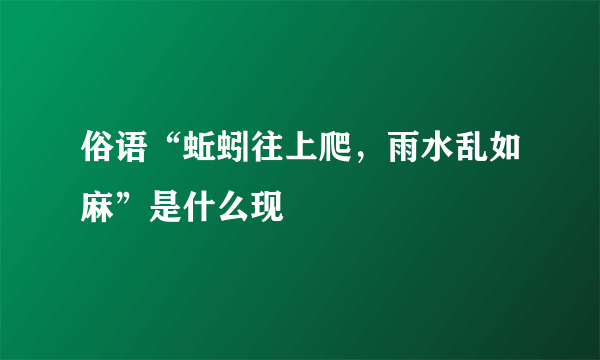 俗语“蚯蚓往上爬，雨水乱如麻”是什么现